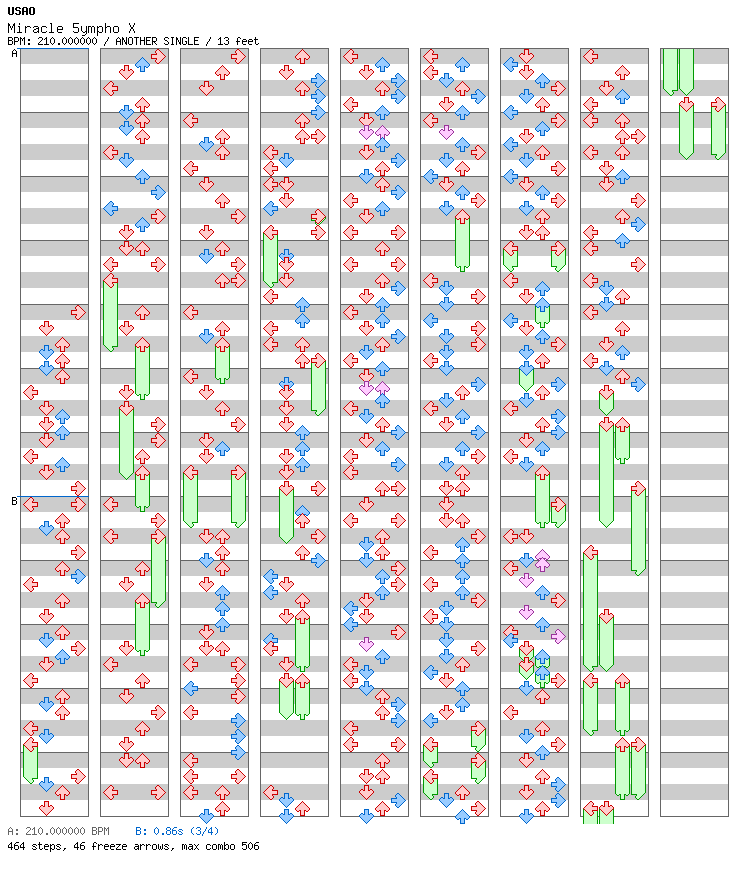 USAO
Miracle 5ympho X
BPM: 210.000000 / ANOTHER SINGLE / 13 feet

A

B

A: 210.000000 BPM B: 0.86s (3/4)
464 steps, 46 freeze arrows, max combo 506